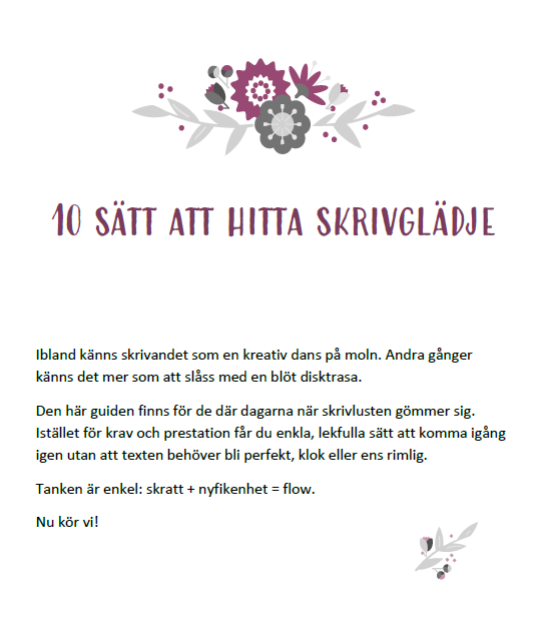 10 SÄTT ATT HITTA SKRIVGLÄDJE

Ibland känns skrivandet som en kreativ dans på moln. Andra gånger känns det mer som att slåss med en blöt disktrasa.

Den här guiden finns för de där dagarna när skrivlusten gömmer sig. Istället för krav och prestation får du enkla, lekfulla sätt att komma igång igen utan att texten behöver bli perfekt, klok eller ens rimlig.

Tanken är enkel: skratt + nyfikenhet = flow.

Nu kör vi!